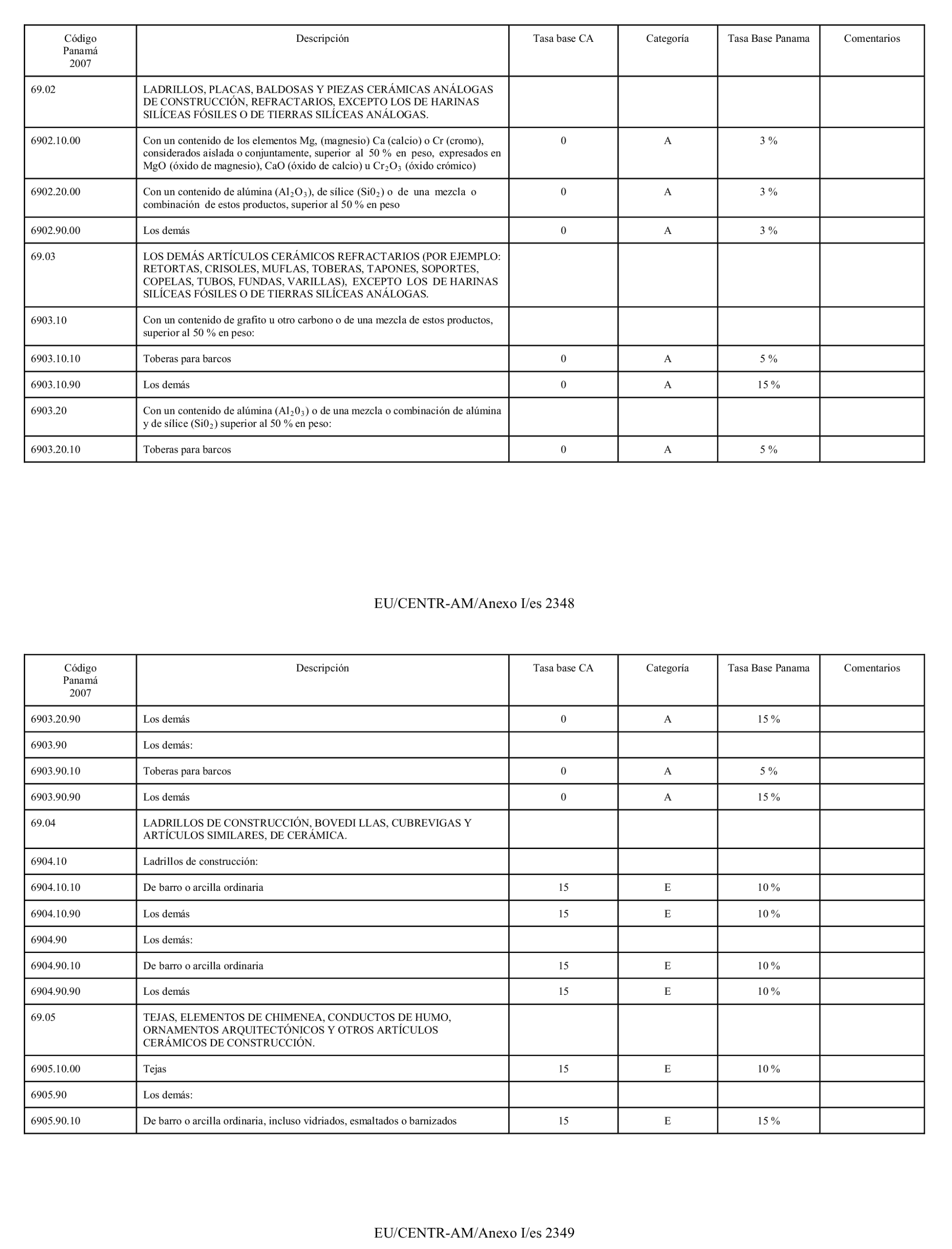 | Código Panamá 2007 | Descripción | Tasa base CA | Categoría | Tasa Base Panama | Comentarios |
|---|---|---|---|---|---|
| 69.02 | LADRILLOS, PLACAS, BALDOSAS Y PIEZAS CERÁMICAS ANÁLOGAS DE CONSTRUCCIÓN, REFRACTARIOS, EXCEPTO LOS DE HARINAS SILÍCEAS FÓSILES O DE TIERRAS SILÍCEAS ANÁLOGAS. | | | | |
| 6902.10.00 | Con un contenido de los elementos Mg, (magnesio) Ca (calcio) o Cr (cromo), considerados aislada o conjuntamente, superior al 50 % en peso, expresados en MgO (óxido de magnesio), CaO (óxido de calcio) u $Cr_2O_3$ (óxido crómico) | 0 | A | 3 % | |
| 6902.20.00 | Con un contenido de alúmina ($Al_2O_3$), de sílice ($Si0_2$) o de una mezcla o combinación de estos productos, superior al 50 % en peso | 0 | A | 3 % | |
| 6902.90.00 | Los demás | 0 | A | 3 % | |
| 69.03 | LOS DEMÁS ARTÍCULOS CERÁMICOS REFRACTARIOS (POR EJEMPLO: RETORTAS, CRISOLES, MUFLAS, TOBERAS, TAPONES, SOPORTES, COPELAS, TUBOS, FUNDAS, VARILLAS), EXCEPTO LOS DE HARINAS SILÍCEAS FÓSILES O DE TIERRAS SILÍCEAS ANÁLOGAS. | | | | |
| 6903.10 | Con un contenido de grafito u otro carbono o de una mezcla de estos productos, superior al 50 % en peso: | | | | |
| 6903.10.10 | Toberas para barcos | 0 | A | 5 % | |
| 6903.10.90 | Los demás | 0 | A | 15 % | |
| 6903.20 | Con un contenido de alúmina ($Al_20_3$) o de una mezcla o combinación de alúmina y de sílice ($Si0_2$) superior al 50 % en peso: | | | | |
| 6903.20.10 | Toberas para barcos | 0 | A | 5 % | |

EU/CENTR-AM/Anexo I/es 2348

| Código Panamá 2007 | Descripción | Tasa base CA | Categoría | Tasa Base Panama | Comentarios |
|---|---|---|---|---|---|
| 6903.20.90 | Los demás | 0 | A | 15 % | |
| 6903.90 | Los demás: | | | | |
| 6903.90.10 | Toberas para barcos | 0 | A | 5 % | |
| 6903.90.90 | Los demás | 0 | A | 15 % | |
| 69.04 | LADRILLOS DE CONSTRUCCIÓN, BOVEDI LLAS, CUBREVIGAS Y ARTÍCULOS SIMILARES, DE CERÁMICA. | | | | |
| 6904.10 | Ladrillos de construcción: | | | | |
| 6904.10.10 | De barro o arcilla ordinaria | 15 | E | 10 % | |
| 6904.10.90 | Los demás | 15 | E | 10 % | |
| 6904.90 | Los demás: | | | | |
| 6904.90.10 | De barro o arcilla ordinaria | 15 | E | 10 % | |
| 6904.90.90 | Los demás | 15 | E | 10 % | |
| 69.05 | TEJAS, ELEMENTOS DE CHIMENEA, CONDUCTOS DE HUMO, ORNAMENTOS ARQUITECTÓNICOS Y OTROS ARTÍCULOS CERÁMICOS DE CONSTRUCCIÓN. | | | | |
| 6905.10.00 | Tejas | 15 | E | 10 % | |
| 6905.90 | Los demás: | | | | |
| 6905.90.10 | De barro o arcilla ordinaria, incluso vidriados, esmaltados o barnizados | 15 | E | 15 % | |

EU/CENTR-AM/Anexo I/es 2349